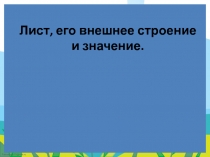 Лист, его внешнее строение и значение.